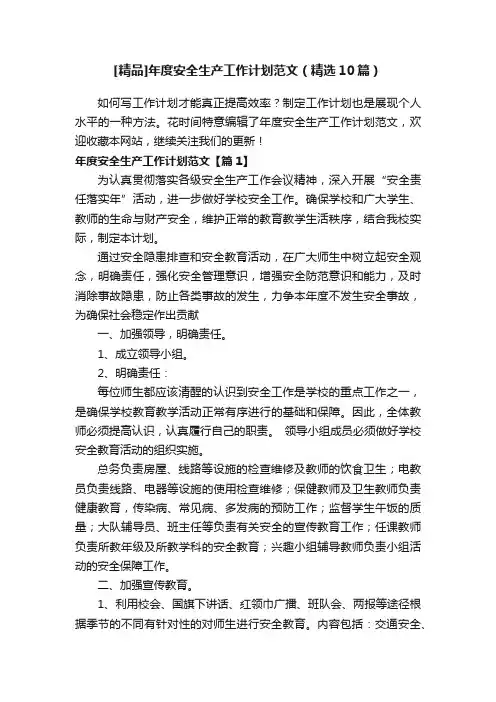 [精品]年度安全生产工作计划范文（精选10篇）

如何写工作计划才能真正提高效率？制定工作计划也是展现个人水平的一种方法。花时间特意编辑了年度安全生产工作计划范文，欢迎收藏本网站，继续关注我们的更新！

年度安全生产工作计划范文【篇1】

为认真贯彻落实各级安全生产工作会议精神，深入开展“安全责任落实年”活动，进一步做好学校安全工作。确保学校和广大学生、教师的生命与财产安全，维护正常的教育教学生活秩序，结合我校实际，制定本计划。

通过安全隐患排查和安全教育活动，在广大师生中树立起安全观念，明确责任，强化安全管理意识，增强安全防范意识和能力，及时消除事故隐患，防止各类事故的发生，力争本年度不发生安全事故，为确保社会稳定作出贡献

一、加强领导，明确责任。

1、成立领导小组。

2、明确责任：

每位师生都应该清醒的认识到安全工作是学校的重点工作之一，是确保学校教育教学活动正常有序进行的基础和保障。因此，全体教师必须提高认识，认真履行自己的职责。 领导小组成员必须做好学校安全教育活动的组织实施。

总务负责房屋、线路等设施的检查维修及教师的饮食卫生；电教员负责线路、电器等设施的使用检查维修；保健教师及卫生教师负责健康教育，传染病、常见病、多发病的预防工作；监督学生午饭的质量；大队辅导员、班主任等负责有关安全的宣传教育工作；任课教师负责所教年级及所教学科的安全教育；兴趣小组辅导教师负责小组活动的安全保障工作。

二、加强宣传教育。

1、利用校会、国旗下讲话、红领巾广播、班队会、两报等途径根据季节的不同有针对性的对师生进行安全教育。内容包括：交通安全、